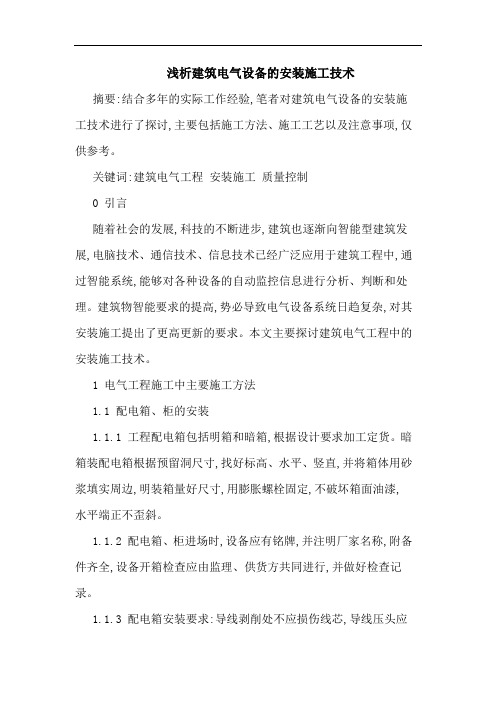 浅析建筑电气设备的安装施工技术

摘要:结合多年的实际工作经验,笔者对建筑电气设备的安装施工技术进行了探讨,主要包括施工方法、施工工艺以及注意事项,仅供参考。

关键词:建筑电气工程 安装施工 质量控制

0 引言

随着社会的发展,科技的不断进步,建筑也逐渐向智能型建筑发展,电脑技术、通信技术、信息技术已经广泛应用于建筑工程中,通过智能系统,能够对各种设备的自动监控信息进行分析、判断和处理。建筑物智能要求的提高,势必导致电气设备系统日趋复杂,对其安装施工提出了更高更新的要求。本文主要探讨建筑电气工程中的安装施工技术。

1 电气工程施工中主要施工方法

1.1 配电箱、柜的安装

1.1.1 工程配电箱包括明箱和暗箱,根据设计要求加工定货。暗箱装配电箱根据预留洞尺寸,找好标高、水平、竖直,并将箱体用砂浆填实周边,明装箱量好尺寸,用膨胀螺栓固定,不破坏箱面油漆,水平端正不歪斜。

1.1.2 配电箱、柜进场时,设备应有铭牌,并注明厂家名称,附备件齐全,设备开箱检查应由监理、供货方共同进行,并做好检查记录。

1.1.3 配电箱安装要求:导线剥削处不应损伤线芯,导线压头应